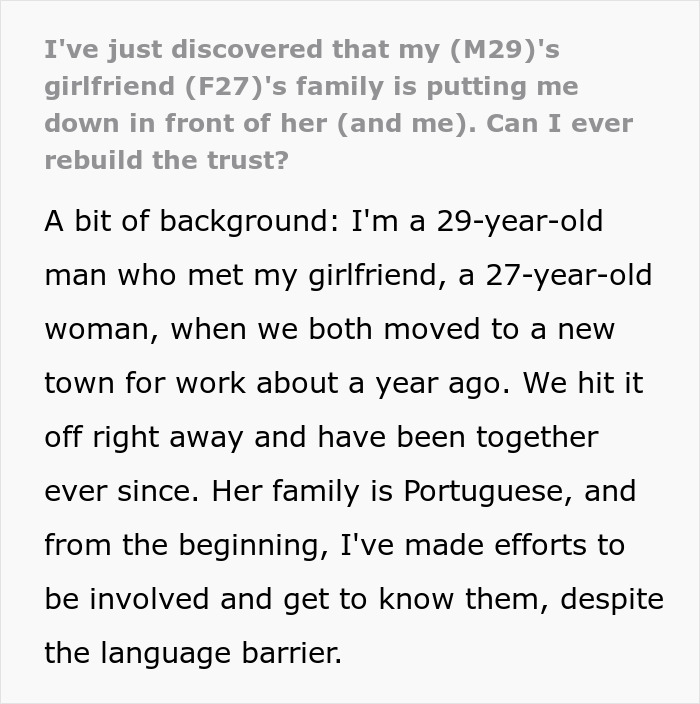 I've just discovered that my (M29)'s girlfriend (F27)'s family is putting me down in front of her (and me). Can I ever rebuild the trust?

A bit of background: I'm a 29-year-old man who met my girlfriend, a 27-year-old woman, when we both moved to a new town for work about a year ago. We hit it off right away and have been together ever since. Her family is Portuguese, and from the beginning, I've made efforts to be involved and get to know them, despite the language barrier.